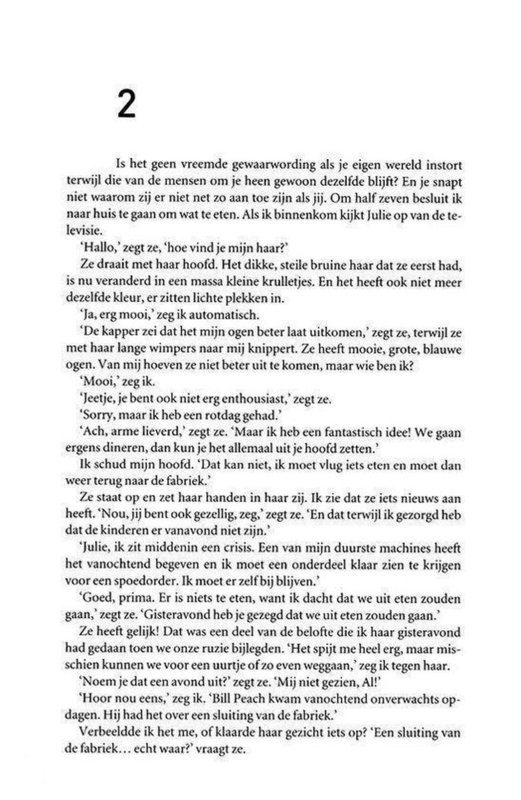 2

Is het geen vreemde gewaarwording als je eigen wereld instort terwijl die van de mensen om je heen gewoon dezelfde blijft? En je snapt niet waarom zij er niet net zo aan toe zijn als jij. Om half zeven besluit ik naar huis te gaan om wat te eten. Als ik binnenkom kijkt Julie op van de televisie.

'Hallo,' zegt ze, 'hoe vind je mijn haar?'

Ze draait met haar hoofd. Het dikke, steile bruine haar dat ze eerst had, is nu veranderd in een massa kleine krulletjes. En het heeft ook niet meer dezelfde kleur, er zitten lichte plekken in.

'Ja, erg mooi,' zeg ik automatisch.

'De kapper zei dat het mijn ogen beter laat uitkomen,' zegt ze, terwijl ze met haar lange wimpers naar mij knippert. Ze heeft mooie, grote, blauwe ogen. Van mij hoeven ze niet beter uit te komen, maar wie ben ik?

'Mooi,' zeg ik.

'Jeetje, je bent ook niet erg enthousiast,' zegt ze.

'Sorry, maar ik heb een rotdag gehad.'

'Ach, arme lieverd,' zegt ze. 'Maar ik heb een fantastisch idee! We gaan ergens dineren, dan kun je het allemaal uit je hoofd zetten.'

Ik schud mijn hoofd. 'Dat kan niet, ik moet vlug iets eten en moet dan weer terug naar de fabriek.'

Ze staat op en zet haar handen in haar zij. Ik zie dat ze iets nieuws aan heeft. 'Nou, jij bent ook gezellig, zeg,' zegt ze. 'En dat terwijl ik gezorgd heb dat de kinderen er vanavond niet zijn.'

'Julie, ik zit middenin een crisis. Een van mijn duurste machines heeft het vanochtend begeven en ik moet een onderdeel klaar zien te krijgen voor een spoedorder. Ik moet er zelf bij blijven.'

'Goed, prima. Er is niets te eten, want ik dacht dat we uit eten zouden gaan,' zegt ze. 'Gisteravond heb je gezegd dat we uit eten zouden gaan.'

Ze heeft gelijk! Dat was een deel van de belofte die ik haar gisteravond had gedaan toen we onze ruzie bijlegden. 'Het spijt me heel erg, maar misschien kunnen we voor een uurtje of zo even weggaan,' zeg ik tegen haar.

'Noem je dat een avond uit?' zegt ze. 'Mij niet gezien, Al!'

'Hoor nou eens,' zeg ik. 'Bill Peach kwam vanochtend onverwachts opdagen. Hij had het over een sluiting van de fabriek.'

Verbeeldde ik het me, of klaarde haar gezicht iets op? 'Een sluiting van de fabriek... echt waar?' vraagt ze.